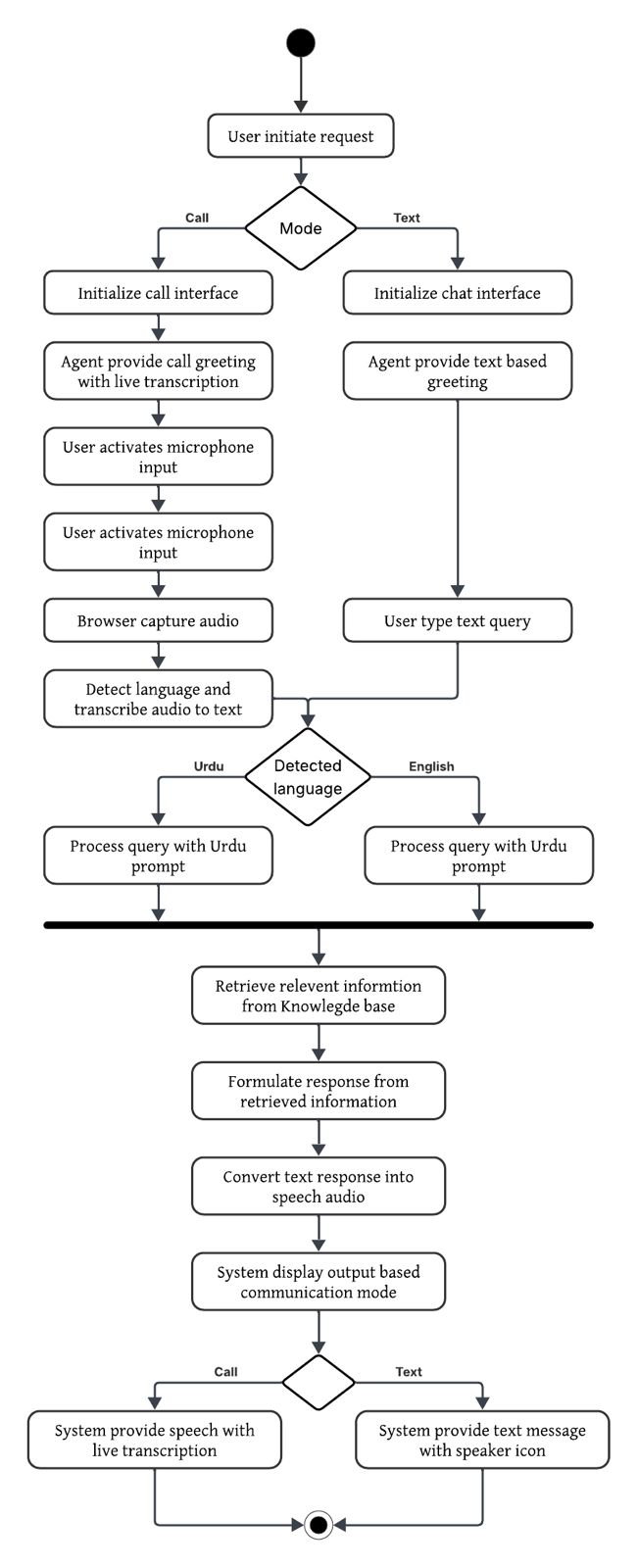 User initiate request

Mode

Call

Text

Initialize call interface

Agent provide call greeting with live transcription

User activates microphone input

User activates microphone input

Browser capture audio

Detect language and transcribe audio to text

Initialize chat interface

Agent provide text based greeting

User type text query

Detected language

Urdu

English

Process query with Urdu prompt

Process query with Urdu prompt

Retrieve relevent informtion from Knowlegde base

Formulate response from retrieved information

Convert text response into speech audio

System display output based communication mode

Call

Text

System provide speech with live transcription

System provide text message with speaker icon